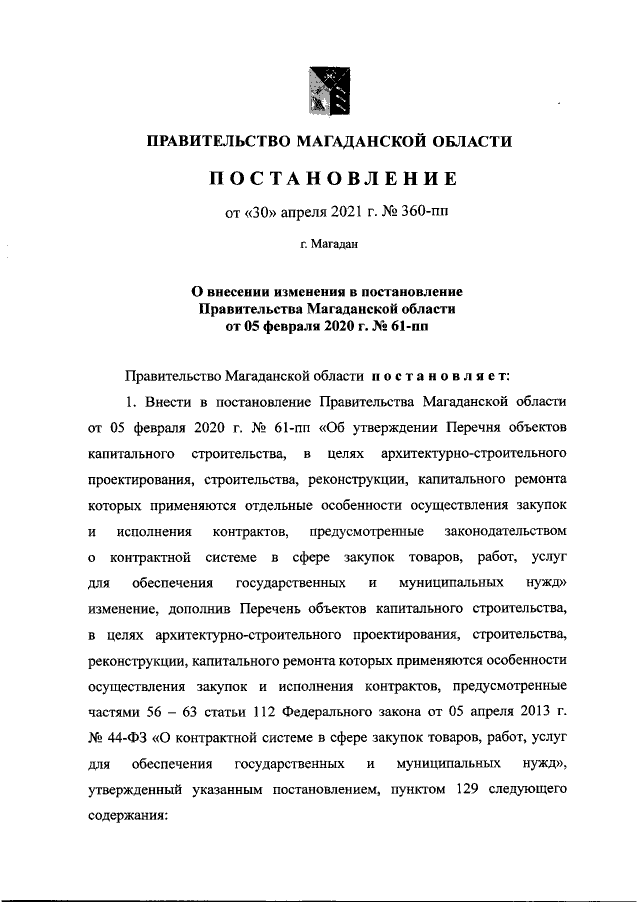 ПРАВИТЕЛЬСТВО МАГАДАНСКОЙ ОБЛАСТИ

ПОСТАНОВЛЕНИЕ

от «30» апреля 2021 г. № 360-пп

г. Магадан

О внесении изменения в постановление Правительства Магаданской области от 05 февраля 2020 г. № 61-пп

Правительство Магаданской области постановляет:

1. Внести в постановление Правительства Магаданской области от 05 февраля 2020 г. № 61-пп «Об утверждении Перечня объектов капитального строительства, в целях архитектурно-строительного проектирования, строительства, реконструкции, капитального ремонта которых применяются отдельные особенности осуществления закупок и исполнения контрактов, предусмотренные законодательством о контрактной системе в сфере закупок товаров, работ, услуг для обеспечения государственных и муниципальных нужд» изменение, дополнив Перечень объектов капитального строительства, в целях архитектурно-строительного проектирования, строительства, реконструкции, капитального ремонта которых применяются особенности осуществления закупок и исполнения контрактов, предусмотренные частями 56 – 63 статьи 112 Федерального закона от 05 апреля 2013 г. № 44-ФЗ «О контрактной системе в сфере закупок товаров, работ, услуг для обеспечения государственных и муниципальных нужд», утвержденный указанным постановлением, пунктом 129 следующего содержания: